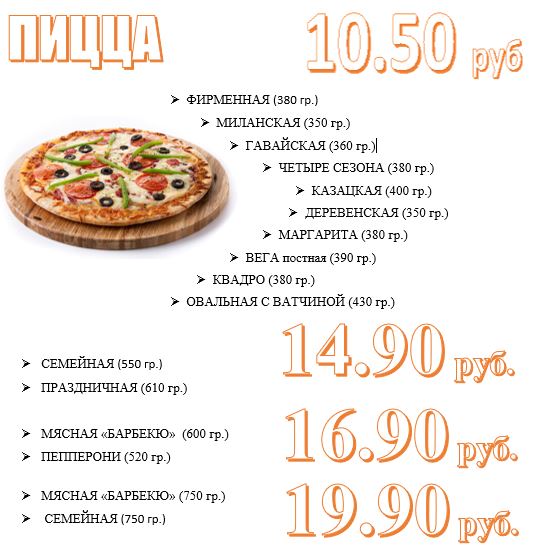 ПИЦЦА

10.50 руб

➢ ФИРМЕННАЯ (380 гр.)

➢ МИЛАНСКАЯ (350 гр.)

➢ ГАВАЙСКАЯ (360 гр.)

➢ ЧЕТЫРЕ СЕЗОНА (380 гр.)

➢ КАЗАЦКАЯ (400 гр.)

➢ ДЕРЕВЕНСКАЯ (350 гр.)

➢ МАРГАРИТА (380 гр.)

➢ ВЕГА постная (390 гр.)

➢ КВАДРО (380 гр.)

➢ ОВАЛЬНАЯ С ВАТЧИНОЙ (430 гр.)

➢ СЕМЕЙНАЯ (550 гр.)

➢ ПРАЗДНИЧНАЯ (610 гр.)

14.90 руб.

➢ МЯСНАЯ «БАРБЕКЮ» (600 гр.)

➢ ПЕППЕРОНИ (520 гр.)

16.90 руб.

➢ МЯСНАЯ «БАРБЕКЮ» (750 гр.)

➢ СЕМЕЙНАЯ (750 гр.)

19.90 руб.